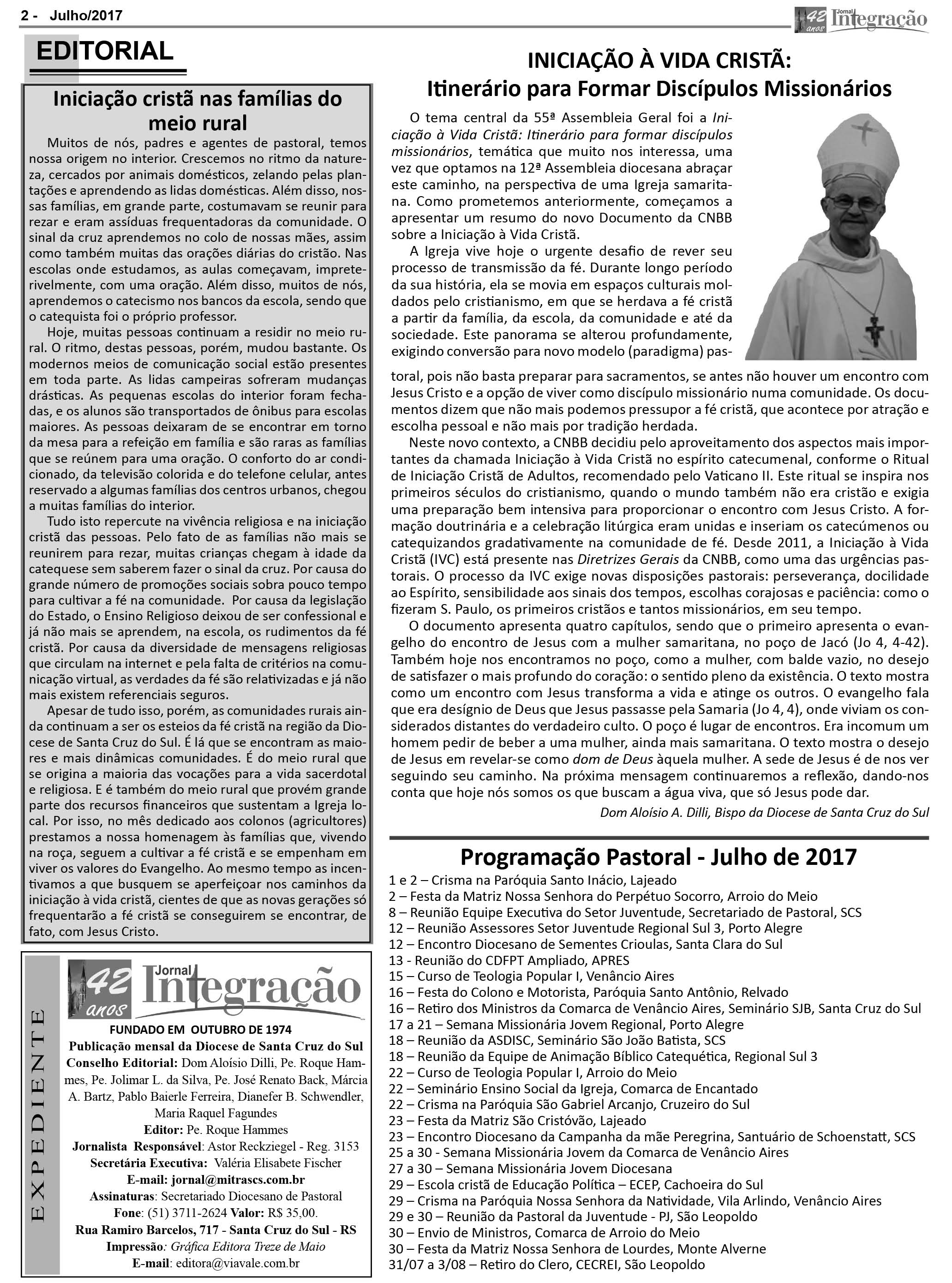 2 - Julho/2017

42 anos Jornal Integração

EDITORIAL

Iniciação cristã nas famílias do meio rural

Muitos de nós, padres e agentes de pastoral, temos nossa origem no interior. Crescemos no ritmo da natureza, cercados por animais domésticos, zelando pelas plantações e aprendendo as lidas domésticas. Além disso, nossas famílias, em grande parte, costumavam se reunir para rezar e eram assíduas frequentadoras da comunidade. O sinal da cruz aprendemos no colo de nossas mães, assim como também muitas das orações diárias do cristão. Nas escolas onde estudamos, as aulas começavam, impreterivelmente, com uma oração. Além disso, muitos de nós, aprendemos o catecismo nos bancos da escola, sendo que o catequista foi o próprio professor.

Hoje, muitas pessoas continuam a residir no meio rural. O ritmo, destas pessoas, porém, mudou bastante. Os modernos meios de comunicação social estão presentes em toda parte. As lidas campeiras sofreram mudanças drásticas. As pequenas escolas do interior foram fechadas, e os alunos são transportados de ônibus para escolas maiores. As pessoas deixaram de se encontrar em torno da mesa para a refeição em família e são raras as famílias que se reúnem para uma oração. O conforto do ar condicionado, da televisão colorida e do telefone celular, antes reservado a algumas famílias dos centros urbanos, chegou a muitas famílias do interior.

Tudo isto repercute na vivência religiosa e na iniciação cristã das pessoas. Pelo fato de as famílias não mais se reunirem para rezar, muitas crianças chegam à idade da catequese sem saberem fazer o sinal da cruz. Por causa do grande número de promoções sociais sobra pouco tempo para cultivar a fé na comunidade. Por causa da legislação do Estado, o Ensino Religioso deixou de ser confessional e já não mais se aprendem, na escola, os rudimentos da fé cristã. Por causa da diversidade de mensagens religiosas que circulam na internet e pela falta de critérios na comunicação virtual, as verdades da fé são relativizadas e já não mais existem referenciais seguros.

Apesar de tudo isso, porém, as comunidades rurais ainda continuam a ser os esteios da fé cristã na região da Diocese de Santa Cruz do Sul. É lá que se encontram as maiores e mais dinâmicas comunidades. É do meio rural que se origina a maioria das vocações para a vida sacerdotal e religiosa. E é também do meio rural que provém grande parte dos recursos financeiros que sustentam a Igreja local. Por isso, no mês dedicado aos colonos (agricultores) prestamos a nossa homenagem às famílias que, vivendo na roça, seguem a cultivar a fé cristã e se empenham em viver os valores do Evangelho. Ao mesmo tempo as incentivamos a que busquem se aperfeiçoar nos caminhos da iniciação à vida cristã, cientes de que as novas gerações só frequentarão a fé cristã se conseguirem se encontrar, de fato, com Jesus Cristo.

EXPEDIENTE

42 anos Jornal Integração

FUNDADO EM OUTUBRO DE 1974
Publicação mensal da Diocese de Santa Cruz do Sul
Conselho Editorial: Dom Aloísio Dilli, Pe. Roque Hammes, Pe. Jolimar L. da Silva, Pe. José Renato Back, Márcia A. Bartz, Pablo Baierle Ferreira, Dianefer B. Schwendler, Maria Raquel Fagundes
Editor: Pe. Roque Hammes
Jornalista Responsável: Astor Reckziegel - Reg. 3153
Secretária Executiva: Valéria Elisabete Fischer
E-mail: jornal@mitrascs.com.br
Assinaturas: Secretariado Diocesano de Pastoral
Fone: (51) 3711-2624 Valor: R$ 35,00.
Rua Ramiro Barcelos, 717 - Santa Cruz do Sul - RS
Impressão: Gráfica Editora Treze de Maio
E-mail: editora@viavale.com.br

INICIAÇÃO À VIDA CRISTÃ:
Itinerário para Formar Discípulos Missionários

O tema central da 55ª Assembleia Geral foi a Iniciação à Vida Cristã: Itinerário para formar discípulos missionários, temática que muito nos interessa, uma vez que optamos na 12ª Assembleia diocesana abraçar este caminho, na perspectiva de uma Igreja samaritana. Como prometemos anteriormente, começamos a apresentar um resumo do novo Documento da CNBB sobre a Iniciação à Vida Cristã.

A Igreja vive hoje o urgente desafio de rever seu processo de transmissão da fé. Durante longo período da sua história, ela se movia em espaços culturais moldados pelo cristianismo, em que se herdava a fé cristã a partir da família, da escola, da comunidade e até da sociedade. Este panorama se alterou profundamente, exigindo conversão para novo modelo (paradigma) pastoral, pois não basta preparar para sacramentos, se antes não houver um encontro com Jesus Cristo e a opção de viver como discípulo missionário numa comunidade. Os documentos dizem que não mais podemos pressupor a fé cristã, que acontece por atração e escolha pessoal e não mais por tradição herdada.

Neste novo contexto, a CNBB decidiu pelo aproveitamento dos aspectos mais importantes da chamada Iniciação à Vida Cristã no espírito catecumenal, conforme o Ritual de Iniciação Cristã de Adultos, recomendado pelo Vaticano II. Este ritual se inspira nos primeiros séculos do cristianismo, quando o mundo também não era cristão e exigia uma preparação bem intensiva para proporcionar o encontro com Jesus Cristo. A formação doutrinária e a celebração litúrgica eram unidas e inseriam os catecúmenos ou catequizandos gradativamente na comunidade de fé. Desde 2011, a Iniciação à Vida Cristã (IVC) está presente nas Diretrizes Gerais da CNBB, como uma das urgências pastorais. O processo da IVC exige novas disposições pastorais: perseverança, docilidade ao Espírito, sensibilidade aos sinais dos tempos, escolhas corajosas e paciência: como o fizeram S. Paulo, os primeiros cristãos e tantos missionários, em seu tempo.

O documento apresenta quatro capítulos, sendo que o primeiro apresenta o evangelho do encontro de Jesus com a mulher samaritana, no poço de Jacó (Jo 4, 4-42). Também hoje nos encontramos no poço, como a mulher, com balde vazio, no desejo de satisfazer o mais profundo do coração: o sentido pleno da existência. O texto mostra como um encontro com Jesus transforma a vida e atinge os outros. O evangelho fala que era desígnio de Deus que Jesus passasse pela Samaria (Jo 4, 4), onde viviam os considerados distantes do verdadeiro culto. O poço é lugar de encontros. Era incomum um homem pedir de beber a uma mulher, ainda mais samaritana. O texto mostra o desejo de Jesus em revelar-se como dom de Deus àquela mulher. A sede de Jesus é de nos ver seguindo seu caminho. Na próxima mensagem continuaremos a reflexão, dando-nos conta que hoje nós somos os que buscam a água viva, que só Jesus pode dar.

Dom Aloísio A. Dilli, Bispo da Diocese de Santa Cruz do Sul

Programação Pastoral - Julho de 2017

1 e 2 – Crisma na Paróquia Santo Inácio, Lajeado
2 – Festa da Matriz Nossa Senhora do Perpétuo Socorro, Arroio do Meio
8 – Reunião Equipe Executiva do Setor Juventude, Secretariado de Pastoral, SCS
12 – Reunião Assessores Setor Juventude Regional Sul 3, Porto Alegre
12 – Encontro Diocesano de Sementes Crioulas, Santa Clara do Sul
13 - Reunião do CDFPT Ampliado, APRES
15 – Curso de Teologia Popular I, Venâncio Aires
16 – Festa do Colono e Motorista, Paróquia Santo Antônio, Relvado
16 – Retiro dos Ministros da Comarca de Venâncio Aires, Seminário SJB, Santa Cruz do Sul
17 a 21 – Semana Missionária Jovem Regional, Porto Alegre
18 – Reunião da ASDISC, Seminário São João Batista, SCS
18 – Reunião da Equipe de Animação Bíblico Catequética, Regional Sul 3
22 – Curso de Teologia Popular I, Arroio do Meio
22 – Seminário Ensino Social da Igreja, Comarca de Encantado
22 – Crisma na Paróquia São Gabriel Arcanjo, Cruzeiro do Sul
23 – Festa da Matriz São Cristóvão, Lajeado
23 – Encontro Diocesano da Campanha da mãe Peregrina, Santuário de Schoenstatt, SCS
25 a 30 - Semana Missionária Jovem da Comarca de Venâncio Aires
27 a 30 – Semana Missionária Jovem Diocesana
29 – Escola cristã de Educação Política – ECEP, Cachoeira do Sul
29 – Crisma na Paróquia Nossa Senhora da Natividade, Vila Arlindo, Venâncio Aires
29 e 30 – Reunião da Pastoral da Juventude - PJ, São Leopoldo
30 – Envio de Ministros, Comarca de Arroio do Meio
30 – Festa da Matriz Nossa Senhora de Lourdes, Monte Alverne
31/07 a 3/08 – Retiro do Clero, CECREI, São Leopoldo